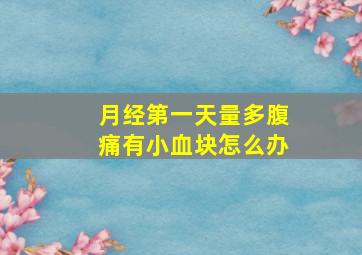 月经第一天量多腹痛有小血块怎么办